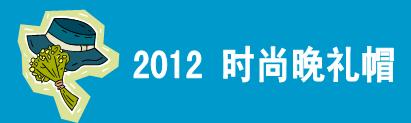 2012 时尚晚礼帽